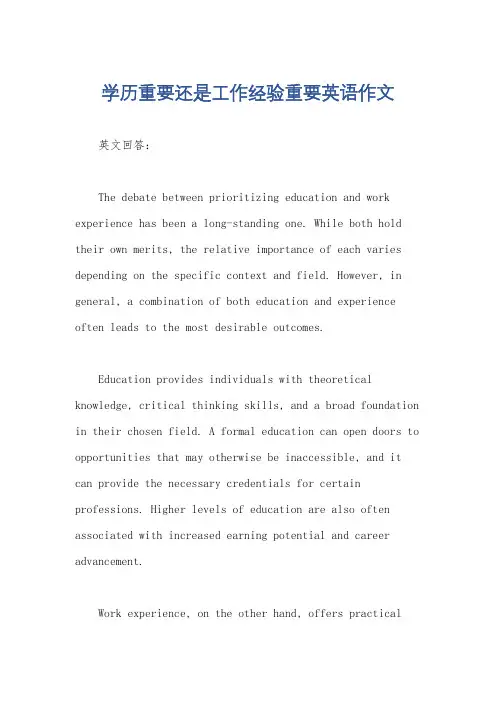 学历重要还是工作经验重要英语作文

英文回答：

The debate between prioritizing education and work experience has been a long-standing one. While both hold their own merits, the relative importance of each varies depending on the specific context and field. However, in general, a combination of both education and experience often leads to the most desirable outcomes.

Education provides individuals with theoretical knowledge, critical thinking skills, and a broad foundation in their chosen field. A formal education can open doors to opportunities that may otherwise be inaccessible, and it can provide the necessary credentials for certain professions. Higher levels of education are also often associated with increased earning potential and career advancement.

Work experience, on the other hand, offers practical